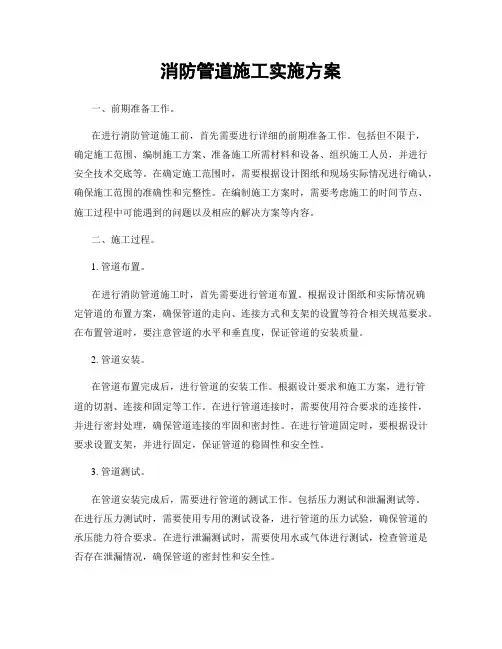 消防管道施工实施方案

一、前期准备工作。

在进行消防管道施工前，首先需要进行详细的前期准备工作。包括但不限于，确定施工范围、编制施工方案、准备施工所需材料和设备、组织施工人员，并进行安全技术交底等。在确定施工范围时，需要根据设计图纸和现场实际情况进行确认，确保施工范围的准确性和完整性。在编制施工方案时，需要考虑施工的时间节点、施工过程中可能遇到的问题以及相应的解决方案等内容。

二、施工过程。

1. 管道布置。

在进行消防管道施工时，首先需要进行管道布置。根据设计图纸和实际情况确定管道的布置方案，确保管道的走向、连接方式和支架的设置等符合相关规范要求。在布置管道时，要注意管道的水平和垂直度，保证管道的安装质量。

2. 管道安装。

在管道布置完成后，进行管道的安装工作。根据设计要求和施工方案，进行管道的切割、连接和固定等工作。在进行管道连接时，需要使用符合要求的连接件，并进行密封处理，确保管道连接的牢固和密封性。在进行管道固定时，要根据设计要求设置支架，并进行固定，保证管道的稳固性和安全性。

3. 管道测试。

在管道安装完成后，需要进行管道的测试工作。包括压力测试和泄漏测试等。在进行压力测试时，需要使用专用的测试设备，进行管道的压力试验，确保管道的承压能力符合要求。在进行泄漏测试时，需要使用水或气体进行测试，检查管道是否存在泄漏情况，确保管道的密封性和安全性。